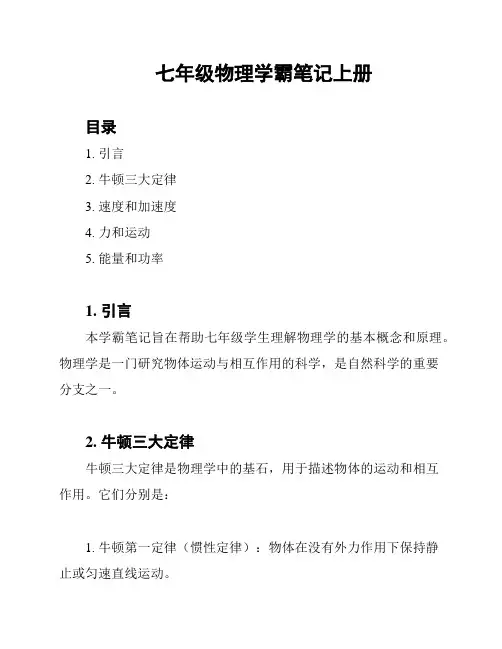 七年级物理学霸笔记上册

目录

1. 引言

2. 牛顿三大定律

3. 速度和加速度

4. 力和运动

5. 能量和功率

1. 引言

本学霸笔记旨在帮助七年级学生理解物理学的基本概念和原理。物理学是一门研究物体运动与相互作用的科学，是自然科学的重要分支之一。

2. 牛顿三大定律

牛顿三大定律是物理学中的基石，用于描述物体的运动和相互作用。它们分别是：

1. 牛顿第一定律（惯性定律）：物体在没有外力作用下保持静止或匀速直线运动。